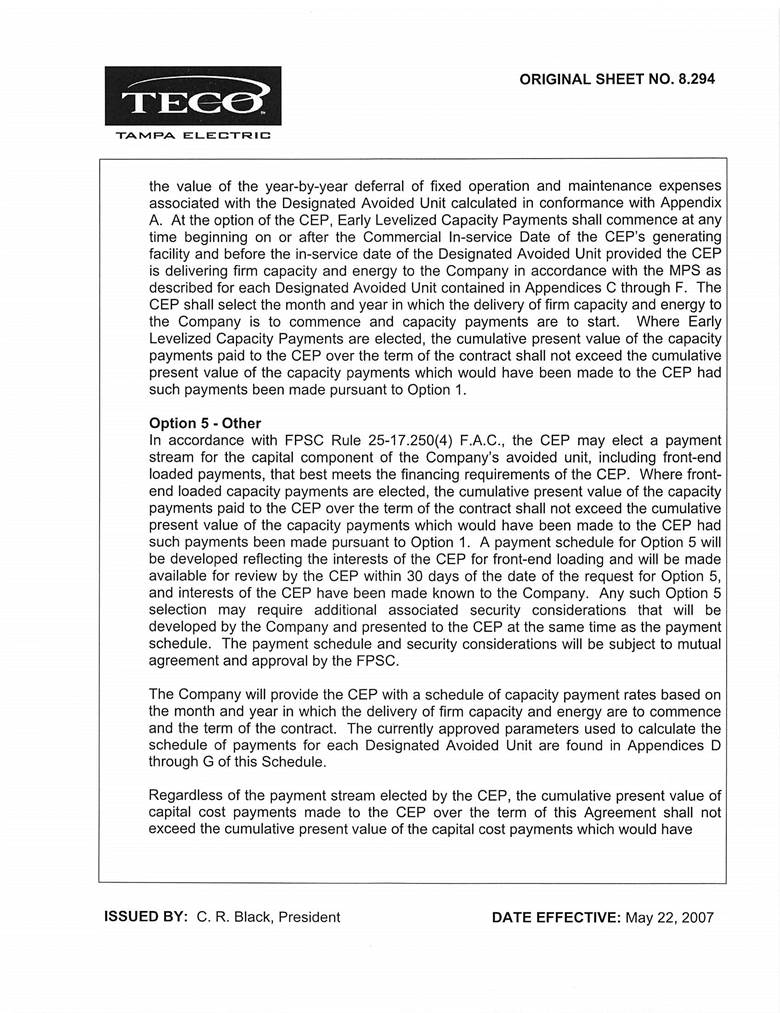 TECO
TAMPA ELECTRIC

ORIGINAL SHEET NO. 8.294

the value of the year-by-year deferral of fixed operation and maintenance expenses associated with the Designated Avoided Unit calculated in conformance with Appendix A. At the option of the CEP, Early Levelized Capacity Payments shall commence at any time beginning on or after the Commercial In-service Date of the CEP's generating facility and before the in-service date of the Designated Avoided Unit provided the CEP is delivering firm capacity and energy to the Company in accordance with the MPS as described for each Designated Avoided Unit contained in Appendices C through F. The CEP shall select the month and year in which the delivery of firm capacity and energy to the Company is to commence and capacity payments are to start. Where Early Levelized Capacity Payments are elected, the cumulative present value of the capacity payments paid to the CEP over the term of the contract shall not exceed the cumulative present value of the capacity payments which would have been made to the CEP had such payments been made pursuant to Option 1.

Option 5 - Other
In accordance with FPSC Rule 25-17.250(4) F.A.C., the CEP may elect a payment stream for the capital component of the Company's avoided unit, including front-end loaded payments, that best meets the financing requirements of the CEP. Where front-end loaded capacity payments are elected, the cumulative present value of the capacity payments paid to the CEP over the term of the contract shall not exceed the cumulative present value of the capacity payments which would have been made to the CEP had such payments been made pursuant to Option 1. A payment schedule for Option 5 will be developed reflecting the interests of the CEP for front-end loading and will be made available for review by the CEP within 30 days of the date of the request for Option 5, and interests of the CEP have been made known to the Company. Any such Option 5 selection may require additional associated security considerations that will be developed by the Company and presented to the CEP at the same time as the payment schedule. The payment schedule and security considerations will be subject to mutual agreement and approval by the FPSC.

The Company will provide the CEP with a schedule of capacity payment rates based on the month and year in which the delivery of firm capacity and energy are to commence and the term of the contract. The currently approved parameters used to calculate the schedule of payments for each Designated Avoided Unit are found in Appendices D through G of this Schedule.

Regardless of the payment stream elected by the CEP, the cumulative present value of capital cost payments made to the CEP over the term of this Agreement shall not exceed the cumulative present value of the capital cost payments which would have

ISSUED BY: C. R. Black, President

DATE EFFECTIVE: May 22, 2007